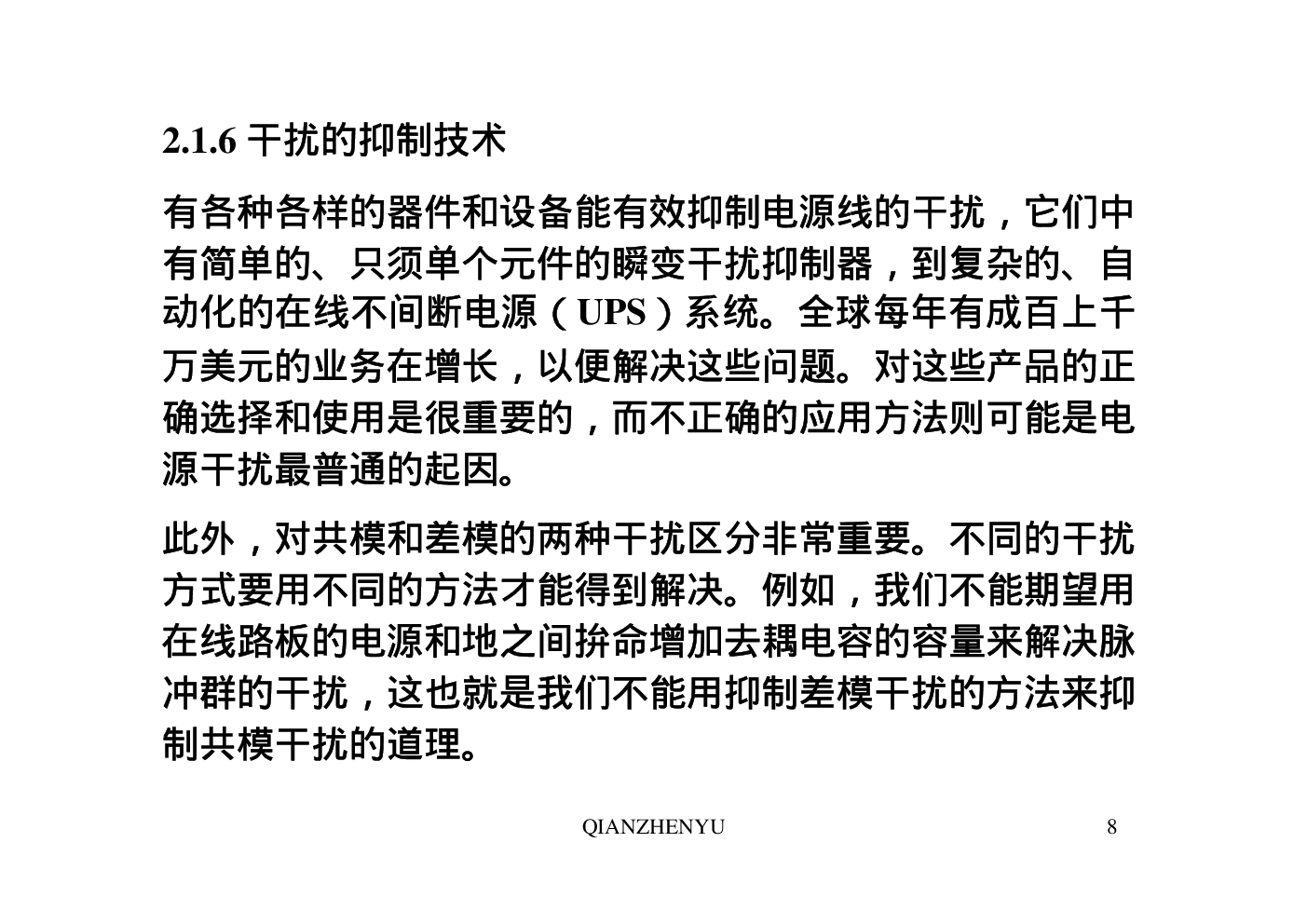 2.1.6 干扰的抑制技术

有各种各样的器件和设备能有效抑制电源线的干扰，它们中有简单的、只须单个元件的瞬变干扰抑制器，到复杂的、自动化的在线不间断电源（UPS）系统。全球每年有成百上千万美元的业务在增长，以便解决这些问题。对这些产品的正确选择和使用是很重要的，而不正确的应用方法则可能是电源干扰最普通的起因。

此外，对共模和差模的两种干扰区分非常重要。不同的干扰方式要用不同的方法才能得到解决。例如，我们不能期望用在线路板的电源和地之间拚命增加去耦电容的容量来解决脉冲群的干扰，这也就是我们不能用抑制差模干扰的方法来抑制共模干扰的道理。

QIANZHENYU

8